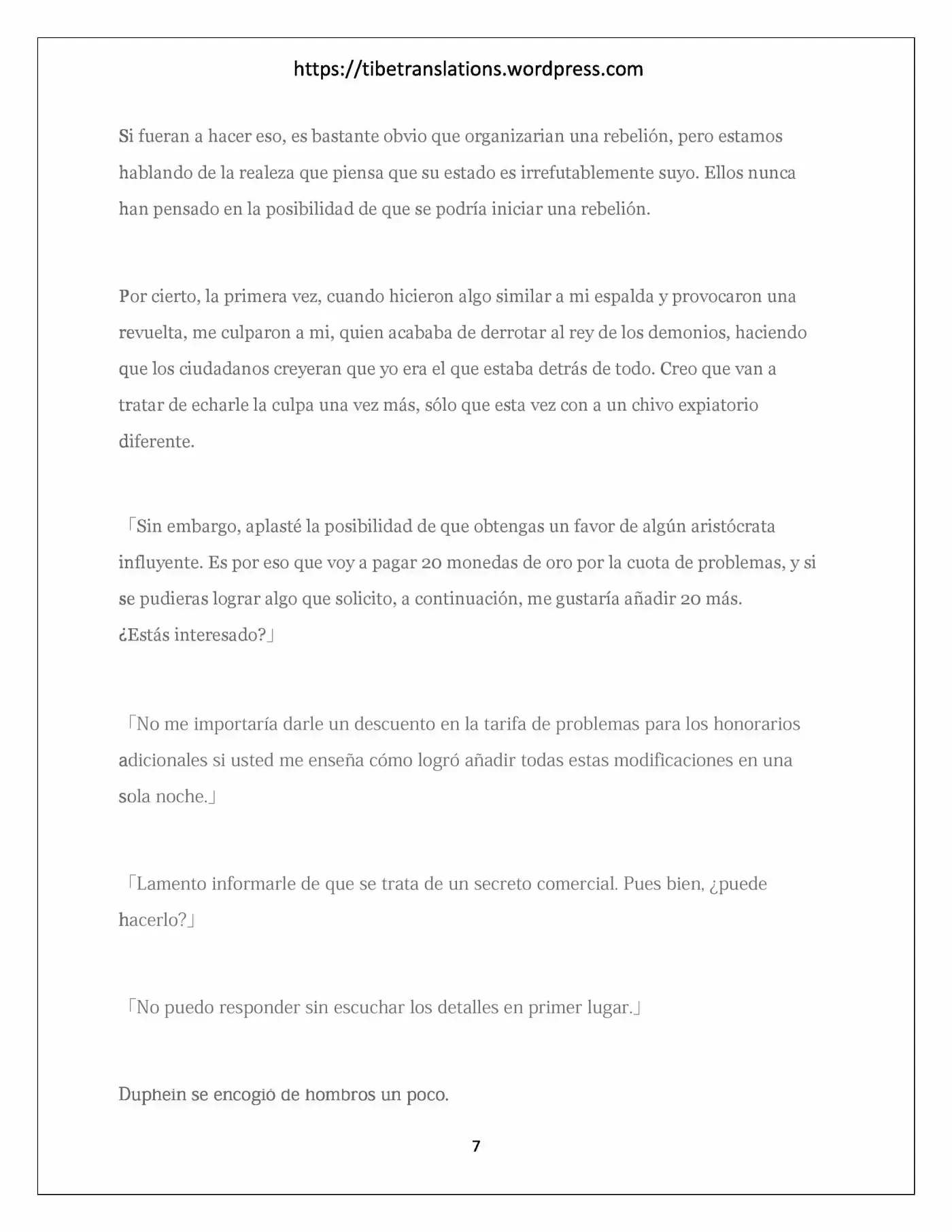 https://tibetranslations.wordpress.com

Si fueran a hacer eso, es bastante obvio que organizarian una rebelión, pero estamos hablando de la realeza que piensa que su estado es irrefutablemente suyo. Ellos nunca han pensado en la posibilidad de que se podría iniciar una rebelión.

Por cierto, la primera vez, cuando hicieron algo similar a mi espalda y provocaron una revuelta, me culparon a mi, quien acababa de derrotar al rey de los demonios, haciendo que los ciudadanos creyeran que yo era el que estaba detrás de todo. Creo que van a tratar de echarle la culpa una vez más, sólo que esta vez con a un chivo expiatorio diferente.

「Sin embargo, aplasté la posibilidad de que obtengas un favor de algún aristócrata influyente. Es por eso que voy a pagar 20 monedas de oro por la cuota de problemas, y si se pudieras lograr algo que solicito, a continuación, me gustaría añadir 20 más. ¿Estás interesado?」

「No me importaría darle un descuento en la tarifa de problemas para los honorarios adicionales si usted me enseña cómo logró añadir todas estas modificaciones en una sola noche.」

「Lamento informarle de que se trata de un secreto comercial. Pues bien, ¿puede hacerlo?」

「No puedo responder sin escuchar los detalles en primer lugar.」

Duphein se encogió de hombros un poco.

7